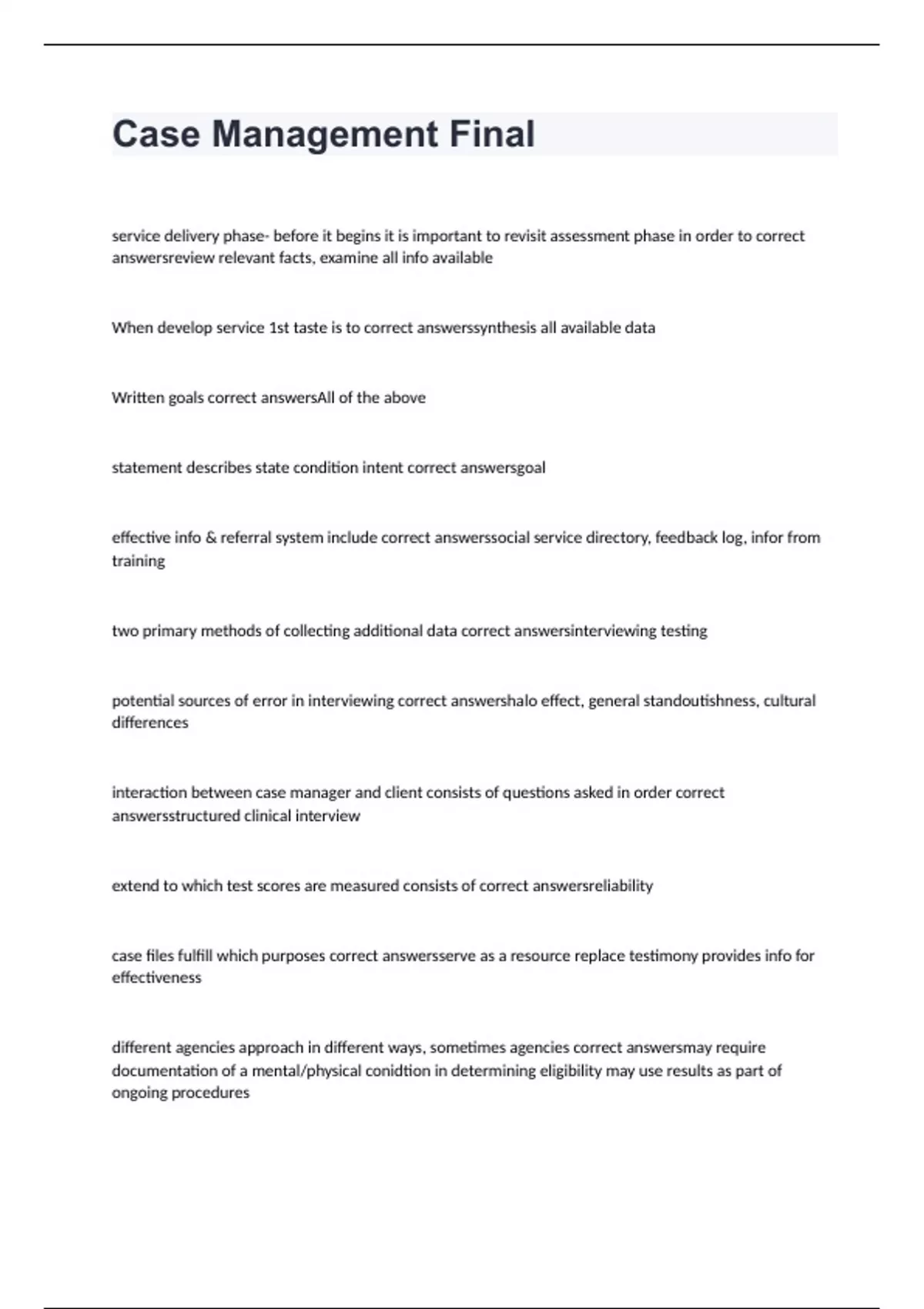 Case Management Final

service delivery phase- before it begins it is important to revisit assessment phase in order to correct answersreview relevant facts, examine all info available

When develop service 1st taste is to correct answerssynthesis all available data

Written goals correct answersAll of the above

statement describes state condition intent correct answersgoal

effective info & referral system include correct answerssocial service directory, feedback log, infor from training

two primary methods of collecting additional data correct answersinterviewing testing

potential sources of error in interviewing correct answershalo effect, general standoutishness, cultural differences

interaction between case manager and client consists of questions asked in order correct answersstructured clinical interview

extend to which test scores are measured consists of correct answersreliability

case files fulfill which purposes correct answersserve as a resource replace testimony provides info for effectiveness

different agencies approach in different ways, sometimes agencies correct answersmay require documentation of a mental/physical conidtion in determining eligibility may use results as part of ongoing procedures